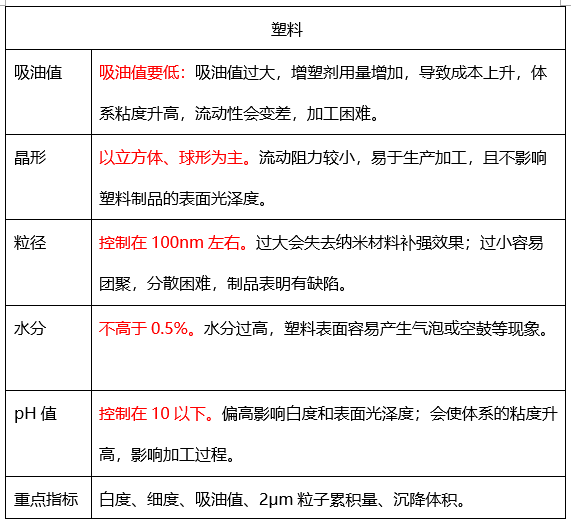 | 塑料 | |
|---|---|
| 吸油值 | 吸油值要低：吸油值过大，增塑剂用量增加，导致成本上升，体系粘度升高，流动性会变差，加工困难。 |
| 晶形 | 以立方体、球形为主。流动阻力较小，易于生产加工，且不影响塑料制品的表面光泽度。 |
| 粒径 | 控制在 100nm 左右。过大会失去纳米材料补强效果；过小容易团聚，分散困难，制品表明有缺陷。 |
| 水分 | 不高于 0.5%。水分过高，塑料表面容易产生气泡或空鼓等现象。 |
| pH 值 | 控制在 10 以下。偏高影响白度和表面光泽度；会使体系的粘度升高，影响加工过程。 |
| 重点指标 | 白度、细度、吸油值、2μm 粒子累积量、沉降体积。 |